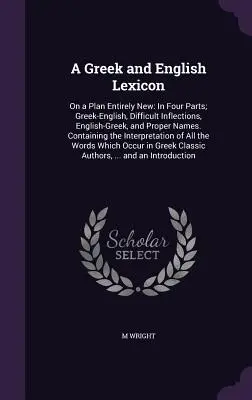 A Greek and English Lexicon

On a Plan Entirely New: In Four Parts; Greek-English, Difficult Inflections, English-Greek, and Proper Names. Containing the Interpretation of All the Words Which Occur in Greek Classic Authors, ... and an Introduction

Scholar SELECT

M WRIGHT